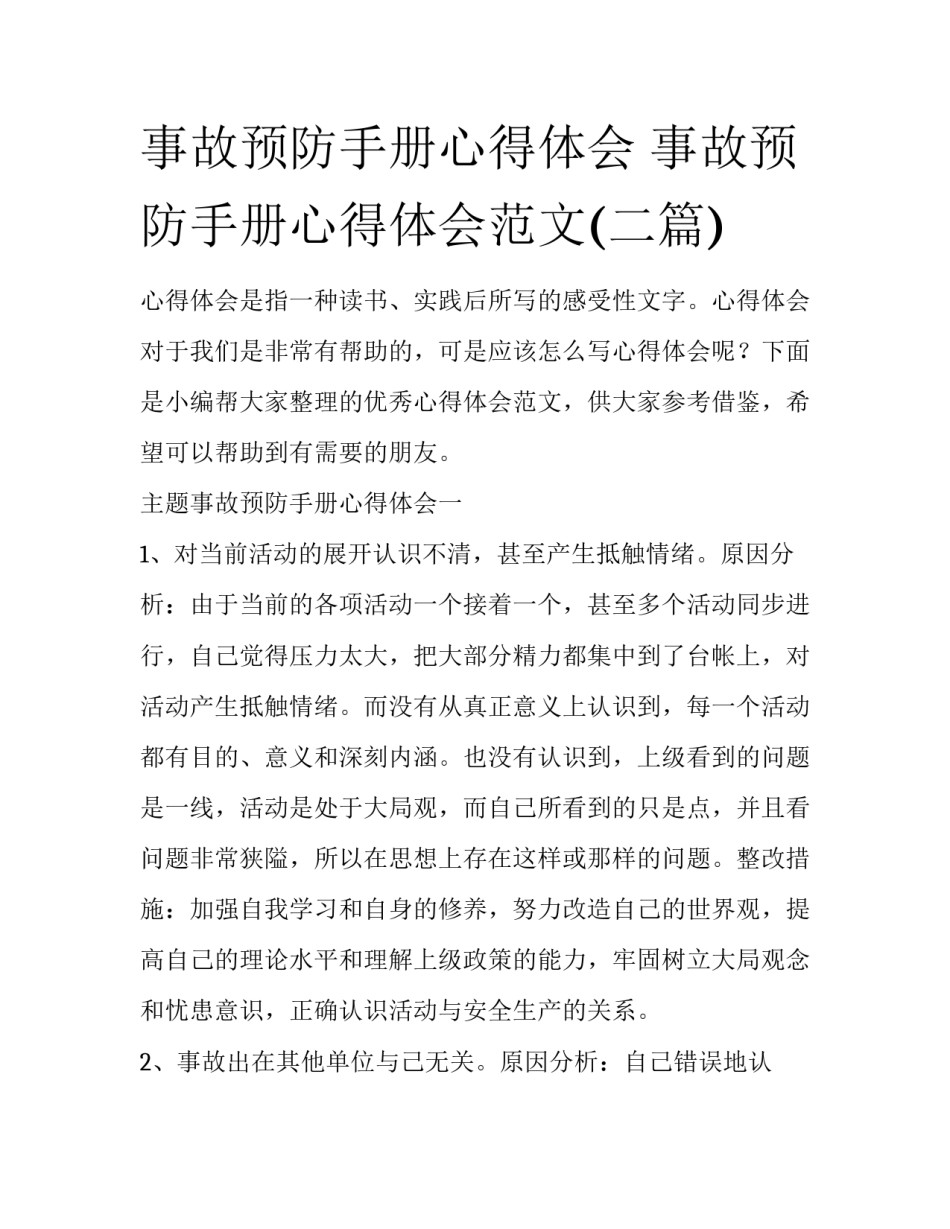 事故预防手册心得体会 事故预防手册心得体会范文(二篇)

心得体会是指一种读书、实践后所写的感受性文字。心得体会对于我们是非常有帮助的，可是应该怎么写心得体会呢？下面是小编帮大家整理的优秀心得体会范文，供大家参考借鉴，希望可以帮助到有需要的朋友。

主题事故预防手册心得体会一

1、对当前活动的展开认识不清，甚至产生抵触情绪。原因分析：由于当前的各项活动一个接着一个，甚至多个活动同步进行，自己觉得压力太大，把大部分精力都集中到了台帐上，对活动产生抵触情绪。而没有从真正意义上认识到，每一个活动都有目的、意义和深刻内涵。也没有认识到，上级看到的问题是一线，活动是处于大局观，而自己所看到的只是点，并且看问题非常狭隘，所以在思想上存在这样或那样的问题。整改措施：加强自我学习和自身的修养，努力改造自己的世界观，提高自己的理论水平和理解上级政策的能力，牢固树立大局观念和忧患意识，正确认识活动与安全生产的关系。

2、事故出在其他单位与己无关。原因分析：自己错误地认